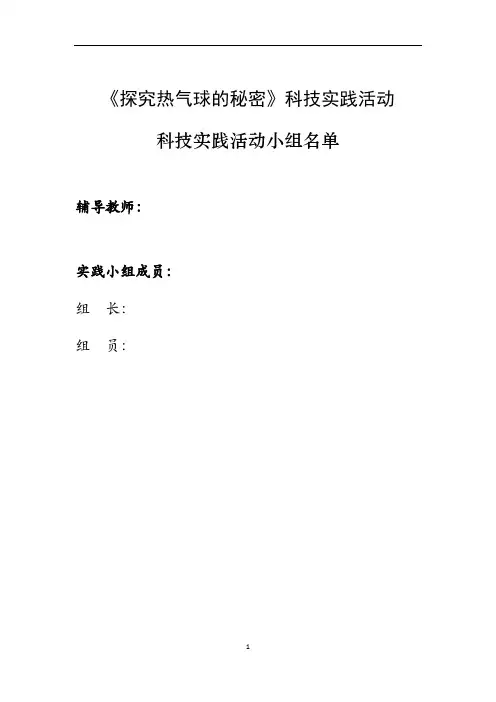 《探究热气球的秘密》科技实践活动

科技实践活动小组名单

辅导教师：

实践小组成员：

组 长：

组 员：

1